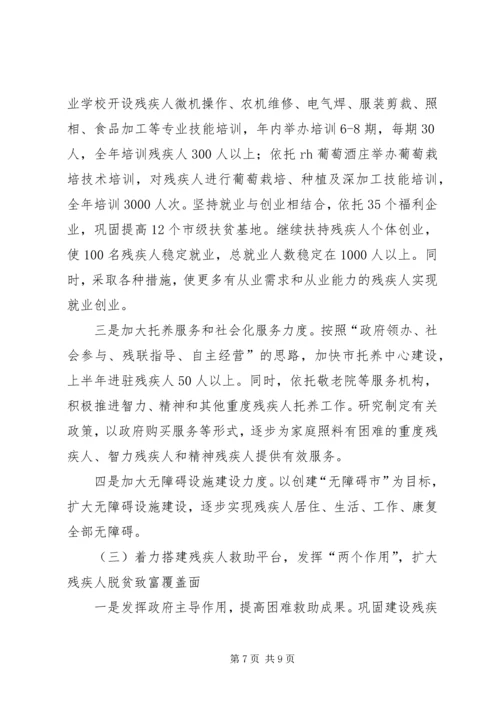 业学校开设残疾人微机操作、农机维修、电气焊、服装剪裁、照相、食品加工等专业技能培训，年内举办培训6-8期，每期30人，全年培训残疾人300人以上；依托rh葡萄酒庄举办葡萄栽培技术培训，对残疾人进行葡萄栽培、种植及深加工技能培训，全年培训3000人次。坚持就业与创业相结合，依托35个福利企业，巩固提高12个市级扶贫基地。继续扶持残疾人个体创业，使100名残疾人稳定就业，总就业人数稳定在1000人以上。同时，采取各种措施，使更多有从业需求和从业能力的残疾人实现就业创业。

三是加大托养服务和社会化服务力度。按照“政府领办、社会参与、残联指导、自主经营”的思路，加快市托养中心建设，上半年进驻残疾人50人以上。同时，依托敬老院等服务机构，积极推进智力、精神和其他重度残疾人托养工作。研究制定有关政策，以政府购买服务等形式，逐步为家庭照料有困难的重度残疾人、智力残疾人和精神残疾人提供有效服务。

四是加大无障碍设施建设力度。以创建“无障碍市”为目标，扩大无障碍设施建设，逐步实现残疾人居住、生活、工作、康复全部无障碍。

（三）着力搭建残疾人救助平台，发挥“两个作用”，扩大残疾人脱贫致富覆盖面

一是发挥政府主导作用，提高困难救助成果。巩固建设残疾

第7页 共9页